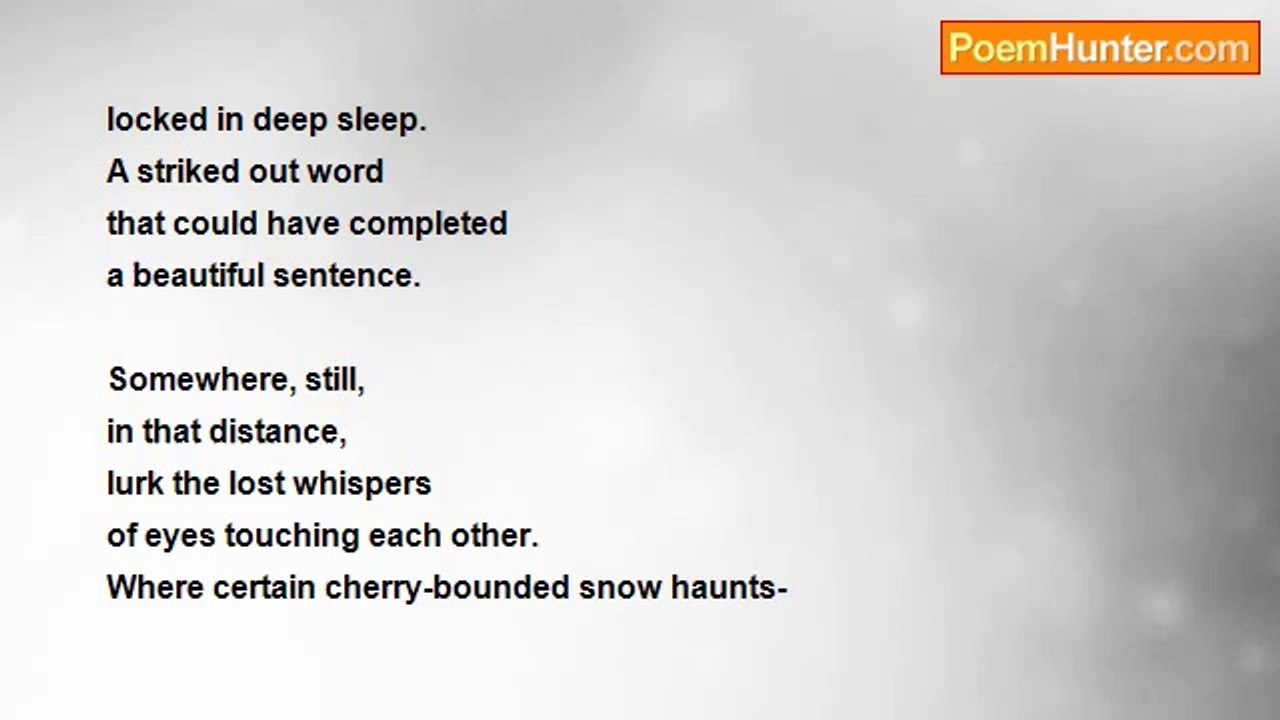 PoemHunter.com

locked in deep sleep.
A striked out word
that could have completed
a beautiful sentence.

Somewhere, still,
in that distance,
lurk the lost whispers
of eyes touching each other.
Where certain cherry-bounded snow haunts-